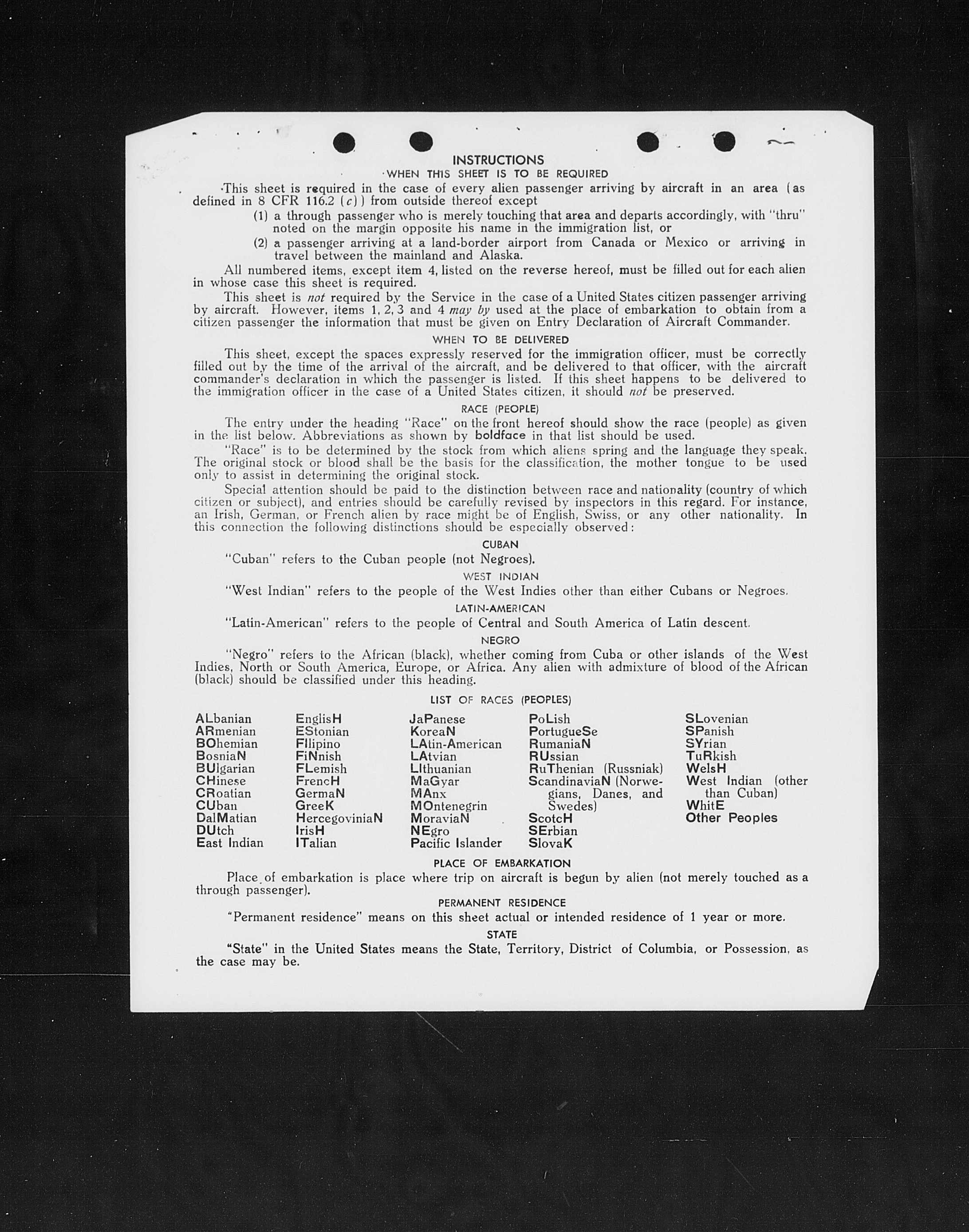 INSTRUCTIONS

WHEN THIS SHEET IS TO BE REQUIRED

This sheet is required in the case of every alien passenger arriving by aircraft in an area (as defined in 8 CFR 116.2 (c)) from outside thereof except

(1) a through passenger who is merely touching that area and departs accordingly, with "thru" noted on the margin opposite his name in the immigration list, or

(2) a passenger arriving at a land-border airport from Canada or Mexico or arriving in travel between the mainland and Alaska.

All numbered items, except item 4, listed on the reverse hereof, must be filled out for each alien in whose case this sheet is required.

This sheet is not required by the Service in the case of a United States citizen passenger arriving by aircraft. However, items 1, 2, 3 and 4 may by used at the place of embarkation to obtain from a citizen passenger the information that must be given on Entry Declaration of Aircraft Commander.

WHEN TO BE DELIVERED

This sheet, except the spaces expressly reserved for the immigration officer, must be correctly filled out by the time of the arrival of the aircraft, and be delivered to that officer, with the aircraft commander's declaration in which the passenger is listed. If this sheet happens to be delivered to the immigration officer in the case of a United States citizen, it should not be preserved.

RACE (PEOPLE)

The entry under the heading "Race" on the front hereof should show the race (people) as given in the list below. Abbreviations as shown by boldface in that list should be used.

"Race" is to be determined by the stock from which aliens spring and the language they speak. The original stock or blood shall be the basis for the classification, the mother tongue to be used only to assist in determining the original stock.

Special attention should be paid to the distinction between race and nationality (country of which citizen or subject), and entries should be carefully revised by inspectors in this regard. For instance, an Irish, German, or French alien by race might be of English, Swiss, or any other nationality. In this connection the following distinctions should be especially observed:

CUBAN

"Cuban" refers to the Cuban people (not Negroes).

WEST INDIAN

"West Indian" refers to the people of the West Indies other than either Cubans or Negroes.

LATIN-AMERICAN

"Latin-American" refers to the people of Central and South America of Latin descent.

NEGRO

"Negro" refers to the African (black), whether coming from Cuba or other islands of the West Indies, North or South America, Europe, or Africa. Any alien with admixture of blood of the African (black) should be classified under this heading.

LIST OF RACES (PEOPLES)

ALbanian
ARmenian
BOhemian
BosniaN
BUlgarian
CHinese
CRoatian
CUban
DalMatian
DUtch
East Indian

EnglisH
EStonian
FIlipino
FiNnish
FLemish
FrencH
GermaN
GreeK
HercegoviniaN
IrisH
ITalian

JaPanese
KoreaN
LAtin-American
LAtvian
LIthuanian
MaGyar
MAnx
MOntenegrin
MoraviaN
NEgro
Pacific Islander

PoLish
PortugueSe
RumaniaN
RUssian
RuThenian (Russniak)
ScandinaviaN (Norwegians, Danes, and Swedes)
ScotcH
SErbian
SlovaK

SLovenian
SPanish
SYrian
TuRkish
WelsH
West Indian (other than Cuban)
WhitE
Other Peoples

PLACE OF EMBARKATION

Place of embarkation is place where trip on aircraft is begun by alien (not merely touched as a through passenger).

PERMANENT RESIDENCE

"Permanent residence" means on this sheet actual or intended residence of 1 year or more.

STATE

"State" in the United States means the State, Territory, District of Columbia, or Possession, as the case may be.